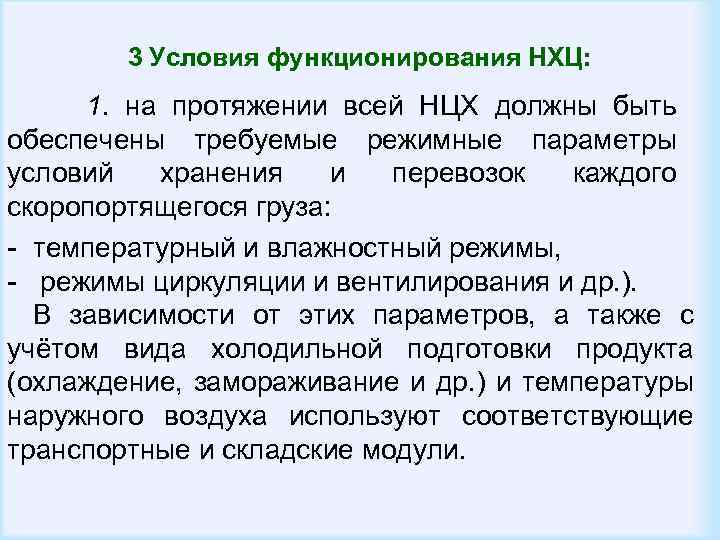 3 Условия функционирования НХЦ:

1. на протяжении всей НЦХ должны быть обеспечены требуемые режимные параметры условий хранения и перевозок каждого скоропортящегося груза:

- температурный и влажностный режимы,
- режимы циркуляции и вентилирования и др.).

В зависимости от этих параметров, а также с учётом вида холодильной подготовки продукта (охлаждение, замораживание и др.) и температуры наружного воздуха используют соответствующие транспортные и складские модули.